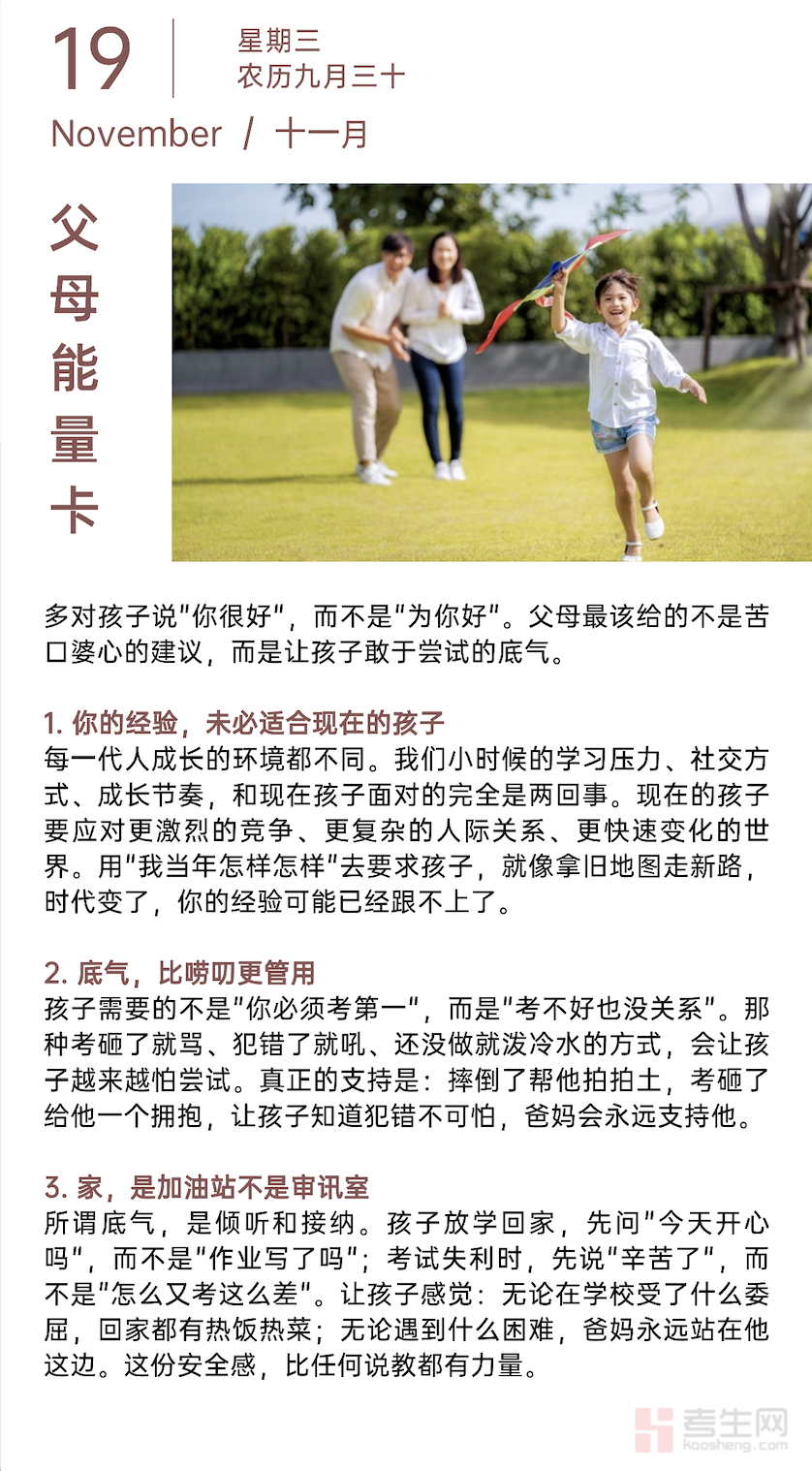 19

星期三
农历九月三十

November / 十一月

父母能量卡

多对孩子说"你很好"，而不是"为你好"。父母最该给的不是苦口婆心的建议，而是让孩子敢于尝试的底气。

1. 你的经验，未必适合现在的孩子
每一代人成长的环境都不同。我们小时候的学习压力、社交方式、成长节奏，和现在孩子面对的完全是两回事。现在的孩子要应对更激烈的竞争、更复杂的人际关系、更快速变化的世界。用"我当年怎样怎样"去要求孩子，就像拿旧地图走新路，时代变了，你的经验可能已经跟不上了。

2. 底气，比唠叨更管用
孩子需要的不是"你必须考第一"，而是"考不好也没关系"。那种考砸了就骂、犯错了就吼、还没做就泼冷水的方式，会让孩子越来越怕尝试。真正的支持是：摔倒了帮他拍拍土，考砸了给他一个拥抱，让孩子知道犯错不可怕，爸妈会永远支持他。

3. 家，是加油站不是审讯室
所谓底气，是倾听和接纳。孩子放学回家，先问"今天开心吗"，而不是"作业写了吗"；考试失利时，先说"辛苦了"，而不是"怎么又考这么差"。让孩子感觉：无论在学校受了什么委屈，回家都有热饭热菜；无论遇到什么困难，爸妈永远站在他这边。这份安全感，比任何说教都有力量。

考生网
kaosheng.com